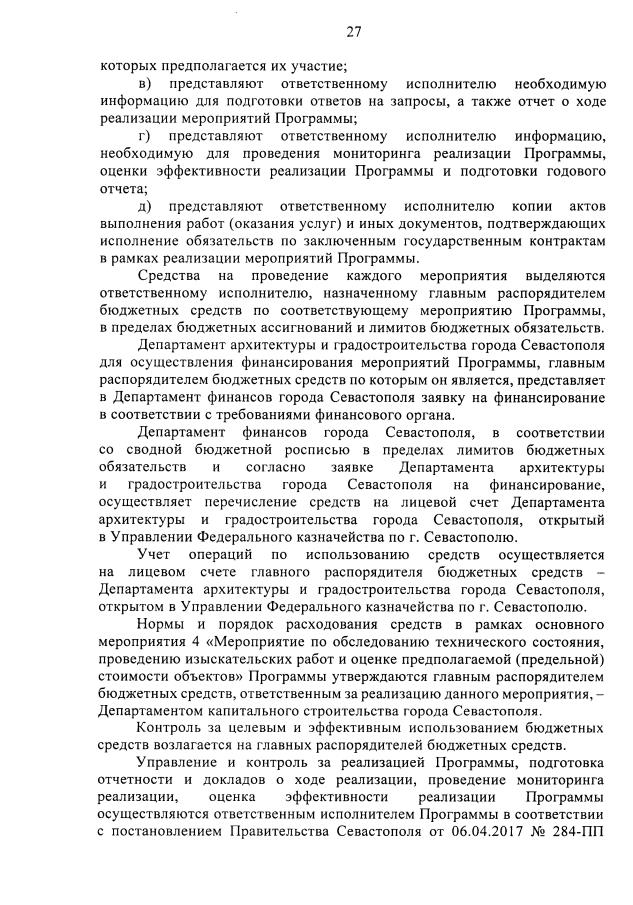 27

которых предполагается их участие;

в) представляют ответственному исполнителю необходимую информацию для подготовки ответов на запросы, а также отчет о ходе реализации мероприятий Программы;

г) представляют ответственному исполнителю информацию, необходимую для проведения мониторинга реализации Программы, оценки эффективности реализации Программы и подготовки годового отчета;

д) представляют ответственному исполнителю копии актов выполнения работ (оказания услуг) и иных документов, подтверждающих исполнение обязательств по заключенным государственным контрактам в рамках реализации мероприятий Программы.

Средства на проведение каждого мероприятия выделяются ответственному исполнителю, назначенному главным распорядителем бюджетных средств по соответствующему мероприятию Программы, в пределах бюджетных ассигнований и лимитов бюджетных обязательств.

Департамент архитектуры и градостроительства города Севастополя для осуществления финансирования мероприятий Программы, главным распорядителем бюджетных средств по которым он является, представляет в Департамент финансов города Севастополя заявку на финансирование в соответствии с требованиями финансового органа.

Департамент финансов города Севастополя, в соответствии со сводной бюджетной росписью в пределах лимитов бюджетных обязательств и согласно заявке Департамента архитектуры и градостроительства города Севастополя на финансирование, осуществляет перечисление средств на лицевой счет Департамента архитектуры и градостроительства города Севастополя, открытый в Управлении Федерального казначейства по г. Севастополю.

Учет операций по использованию средств осуществляется на лицевом счете главного распорядителя бюджетных средств – Департамента архитектуры и градостроительства города Севастополя, открытом в Управлении Федерального казначейства по г. Севастополю.

Нормы и порядок расходования средств в рамках основного мероприятия 4 «Мероприятие по обследованию технического состояния, проведению изыскательских работ и оценке предполагаемой (предельной) стоимости объектов» Программы утверждаются главным распорядителем бюджетных средств, ответственным за реализацию данного мероприятия, – Департаментом капитального строительства города Севастополя.

Контроль за целевым и эффективным использованием бюджетных средств возлагается на главных распорядителей бюджетных средств.

Управление и контроль за реализацией Программы, подготовка отчетности и докладов о ходе реализации, проведение мониторинга реализации, оценка эффективности реализации Программы осуществляются ответственным исполнителем Программы в соответствии с постановлением Правительства Севастополя от 06.04.2017 № 284-ПП